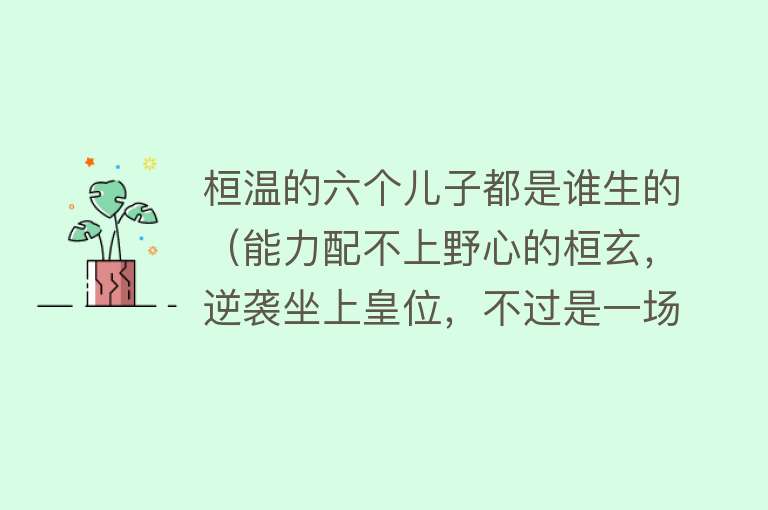 桓温的六个儿子都是谁生的（能力配不上野心的桓玄，逆袭坐上皇位，不过是一场